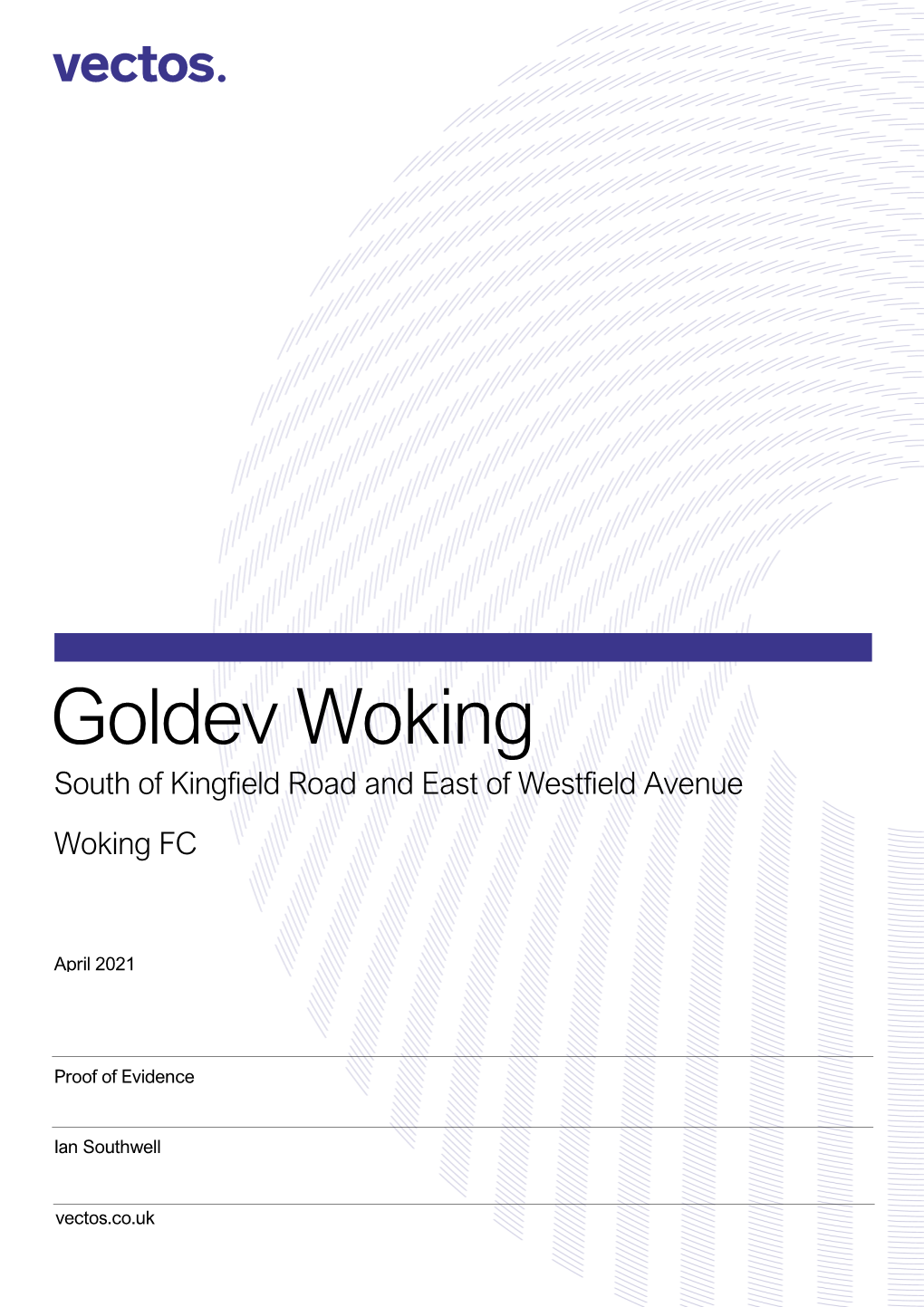 vectos.

Goldev Woking

South of Kingfield Road and East of Westfield Avenue

Woking FC

April 2021

Proof of Evidence

Ian Southwell

vectos.co.uk